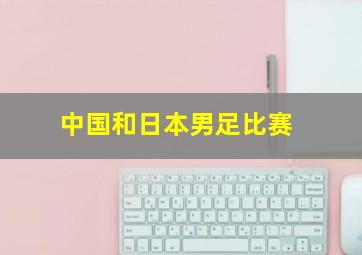 中国和日本男足比赛